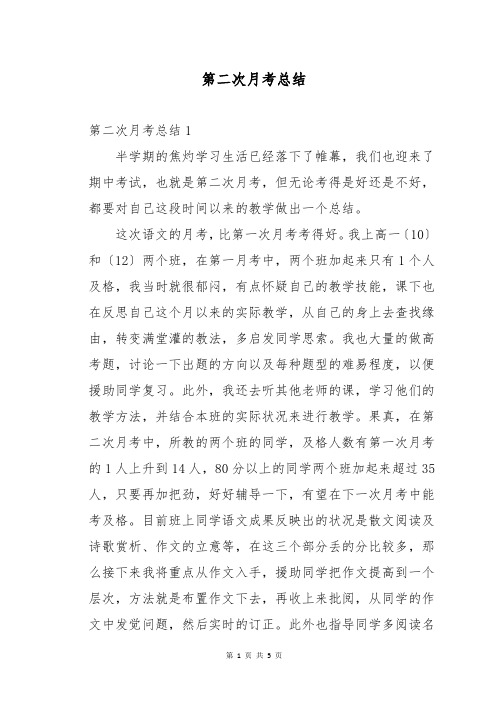 第二次月考总结

第二次月考总结 1

半学期的焦灼学习生活已经落下了帷幕，我们也迎来了期中考试，也就是第二次月考，但无论考得是好还是不好，都要对自己这段时间以来的教学做出一个总结。

这次语文的月考，比第一次月考考得好。我上高一〔10〕和〔12〕两个班，在第一月考中，两个班加起来只有 1 个人及格，我当时就很郁闷，有点怀疑自己的教学技能，课下也在反思自己这个月以来的实际教学，从自己的身上去查找缘由，转变满堂灌的教法，多启发同学思索。我也大量的做高考题，讨论一下出题的方向以及每种题型的难易程度，以便援助同学复习。此外，我还去听其他老师的课，学习他们的教学方法，并结合本班的实际状况来进行教学。果真，在第二次月考中，所教的两个班的同学，及格人数有第一次月考的 1 人上升到 14 人，80 分以上的同学两个班加起来超过 35 人，只要再加把劲，好好辅导一下，有望在下一次月考中能考及格。目前班上同学语文成果反映出的状况是散文阅读及诗歌赏析、作文的立意等，在这三个部分丢的分比较多，那么接下来我将重点从作文入手，援助同学把作文提高到一个层次，方法就是布置作文下去，再收上来批阅，从同学的作文中发觉问题，然后实时的订正。此外也指导同学多阅读名

第 1 页 共 5 页